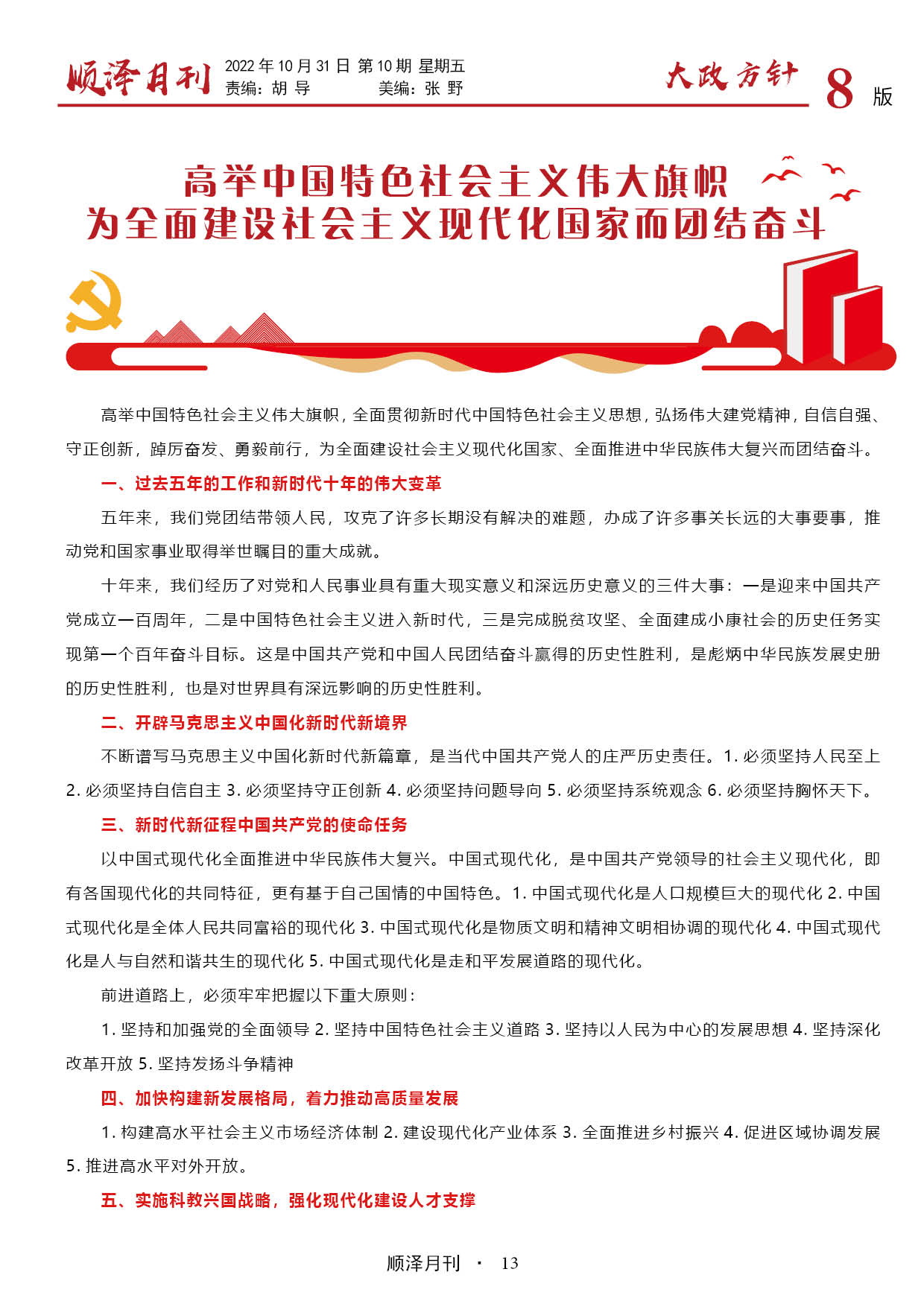 顺泽月刊 2022 年 10 月 31 日 第 10 期 星期五
责编：胡 导 美编：张 野

大政方针 8 版

高举中国特色社会主义伟大旗帜
为全面建设社会主义现代化国家而团结奋斗

高举中国特色社会主义伟大旗帜，全面贯彻新时代中国特色社会主义思想，弘扬伟大建党精神，自信自强、守正创新，踔厉奋发、勇毅前行，为全面建设社会主义现代化国家、全面推进中华民族伟大复兴而团结奋斗。

一、过去五年的工作和新时代十年的伟大变革

五年来，我们党团结带领人民，攻克了许多长期没有解决的难题，办成了许多事关长远的大事要事，推动党和国家事业取得举世瞩目的重大成就。

十年来，我们经历了对党和人民事业具有重大现实意义和深远历史意义的三件大事：一是迎来中国共产党成立一百周年，二是中国特色社会主义进入新时代，三是完成脱贫攻坚、全面建成小康社会的历史任务实现第一个百年奋斗目标。这是中国共产党和中国人民团结奋斗赢得的历史性胜利，是彪炳中华民族发展史册的历史性胜利，也是对世界具有深远影响的历史性胜利。

二、开辟马克思主义中国化新时代新境界

不断谱写马克思主义中国化新时代新篇章，是当代中国共产党人的庄严历史责任。1. 必须坚持人民至上 2. 必须坚持自信自主 3. 必须坚持守正创新 4. 必须坚持问题导向 5. 必须坚持系统观念 6. 必须坚持胸怀天下。

三、新时代新征程中国共产党的使命任务

以中国式现代化全面推进中华民族伟大复兴。中国式现代化，是中国共产党领导的社会主义现代化，即有各国现代化的共同特征，更有基于自己国情的中国特色。1. 中国式现代化是人口规模巨大的现代化 2. 中国式现代化是全体人民共同富裕的现代化 3. 中国式现代化是物质文明和精神文明相协调的现代化 4. 中国式现代化是人与自然和谐共生的现代化 5. 中国式现代化是走和平发展道路的现代化。

前进道路上，必须牢牢把握以下重大原则：

1. 坚持和加强党的全面领导 2. 坚持中国特色社会主义道路 3. 坚持以人民为中心的发展思想 4. 坚持深化改革开放 5. 坚持发扬斗争精神

四、加快构建新发展格局，着力推动高质量发展

1. 构建高水平社会主义市场经济体制 2. 建设现代化产业体系 3. 全面推进乡村振兴 4. 促进区域协调发展 5. 推进高水平对外开放。

五、实施科教兴国战略，强化现代化建设人才支撑

顺泽月刊 · 13